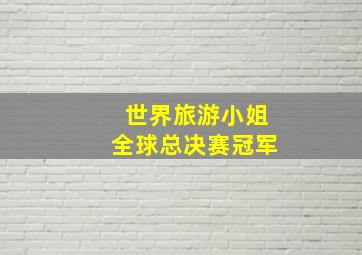 世界旅游小姐
全球总决赛冠军